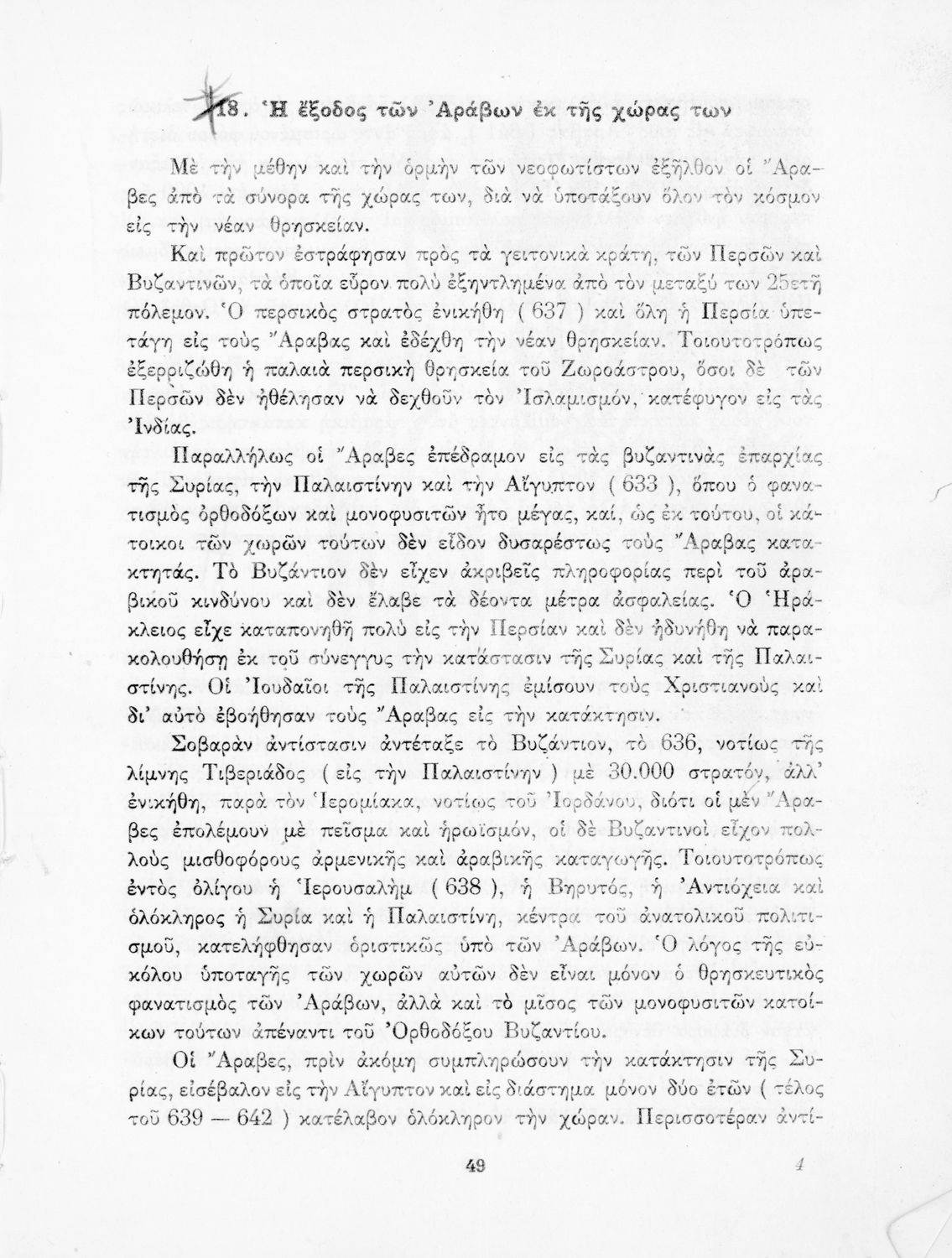 18. Ἡ ἔξοδος τῶν Ἀράβων ἐκ τῆς χώρας των

Μὲ τὴν μέθην καὶ τὴν ὁρμὴν τῶν νεοφωτίστων ἐξῆλθον οἱ Ἄραβες ἀπὸ τὰ σύνορα τῆς χώρας των, διὰ νὰ ὑποτάξουν ὅλον τὸν κόσμον εἰς τὴν νέαν θρησκείαν.

Καὶ πρῶτον ἐστράφησαν πρὸς τὰ γειτονικὰ κράτη, τῶν Περσῶν καὶ Βυζαντινῶν, τὰ ὁποῖα εὗρον πολὺ ἐξηντλημένα ἀπὸ τὸν μεταξύ των 25ετῆ πόλεμον. Ὁ περσικὸς στρατὸς ἐνικήθη ( 637 ) καὶ ὅλη ἡ Περσία ὑπετάγη εἰς τοὺς Ἄραβας καὶ ἐδέχθη τὴν νέαν θρησκείαν. Τοιουτοτρόπως ἐξερριζώθη ἡ παλαιὰ περσικὴ θρησκεία τοῦ Ζωροάστρου, ὅσοι δὲ τῶν Περσῶν δὲν ἠθέλησαν νὰ δεχθοῦν τὸν Ἰσλαμισμόν, κατέφυγον εἰς τὰς Ἰνδίας.

Παραλλήλως οἱ Ἄραβες ἐπέδραμον εἰς τὰς βυζαντινὰς ἐπαρχίας τῆς Συρίας, τὴν Παλαιστίνην καὶ τὴν Αἴγυπτον ( 633 ), ὅπου ὁ φανατισμὸς ὀρθοδόξων καὶ μονοφυσιτῶν ἦτο μέγας, καί, ὡς ἐκ τούτου, οἱ κάτοικοι τῶν χωρῶν τούτων δὲν εἶδον δυσαρέστως τοὺς Ἄραβας κατακτητάς. Τὸ Βυζάντιον δὲν εἶχεν ἀκριβεῖς πληροφορίας περὶ τοῦ ἀραβικοῦ κινδύνου καὶ δὲν ἔλαβε τὰ δέοντα μέτρα ἀσφαλείας. Ὁ Ἡράκλειος εἶχε καταπονηθῆ πολὺ εἰς τὴν Περσίαν καὶ δὲν ἠδυνήθη νὰ παρακολουθήσῃ ἐκ τοῦ σύνεγγυς τὴν κατάστασιν τῆς Συρίας καὶ τῆς Παλαιστίνης. Οἱ Ἰουδαῖοι τῆς Παλαιστίνης ἐμίσουν τοὺς Χριστιανοὺς καὶ δι' αὐτὸ ἐβοήθησαν τοὺς Ἄραβας εἰς τὴν κατάκτησιν.

Σοβαρὰν ἀντίστασιν ἀντέταξε τὸ Βυζάντιον, τὸ 636, νοτίως τῆς λίμνης Τιβεριάδος ( εἰς τὴν Παλαιστίνην ) μὲ 30.000 στρατόν, ἀλλ' ἐνικήθη, παρὰ τὸν Ἱερομίακα, νοτίως τοῦ Ἰορδάνου, διότι οἱ μὲν Ἄραβες ἐπολέμουν μὲ πεῖσμα καὶ ἡρωϊσμόν, οἱ δὲ Βυζαντινοὶ εἶχον πολλοὺς μισθοφόρους ἀρμενικῆς καὶ ἀραβικῆς καταγωγῆς. Τοιουτοτρόπως ἐντὸς ὀλίγου ἡ Ἱερουσαλὴμ ( 638 ), ἡ Βηρυτός, ἡ Ἀντιόχεια καὶ ὁλόκληρος ἡ Συρία καὶ ἡ Παλαιστίνη, κέντρα τοῦ ἀνατολικοῦ πολιτισμοῦ, κατελήφθησαν ὁριστικῶς ὑπὸ τῶν Ἀράβων. Ὁ λόγος τῆς εὐκόλου ὑποταγῆς τῶν χωρῶν αὐτῶν δὲν εἶναι μόνον ὁ θρησκευτικὸς φανατισμὸς τῶν Ἀράβων, ἀλλὰ καὶ τὸ μῖσος τῶν μονοφυσιτῶν κατοίκων τούτων ἀπέναντι τοῦ Ὀρθοδόξου Βυζαντίου.

Οἱ Ἄραβες, πρὶν ἀκόμη συμπληρώσουν τὴν κατάκτησιν τῆς Συρίας, εἰσέβαλον εἰς τὴν Αἴγυπτον καὶ εἰς διάστημα μόνον δύο ἐτῶν ( τέλος τοῦ 639 — 642 ) κατέλαβον ὁλόκληρον τὴν χώραν. Περισσοτέραν ἀντί-

49

4